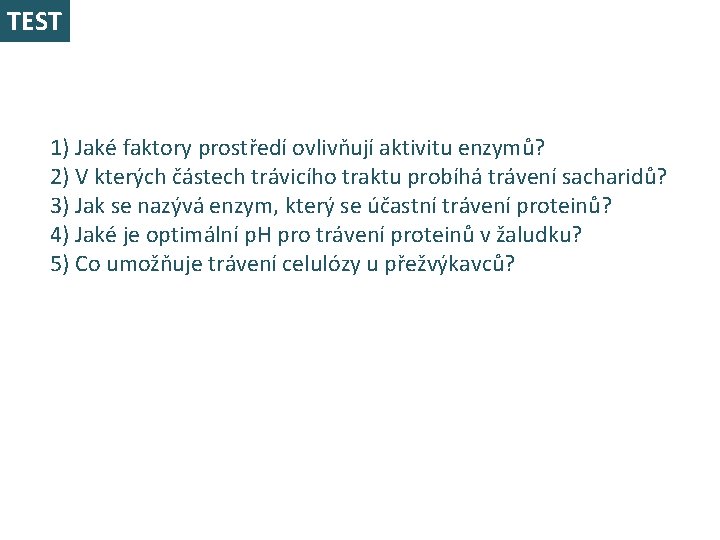 TEST

1) Jaké faktory prostředí ovlivňují aktivitu enzymů?
2) V kterých částech trávicího traktu probíhá trávení sacharidů?
3) Jak se nazývá enzym, který se účastní trávení proteinů?
4) Jaké je optimální pH pro trávení proteinů v žaludku?
5) Co umožňuje trávení celulózy u přežvýkavců?